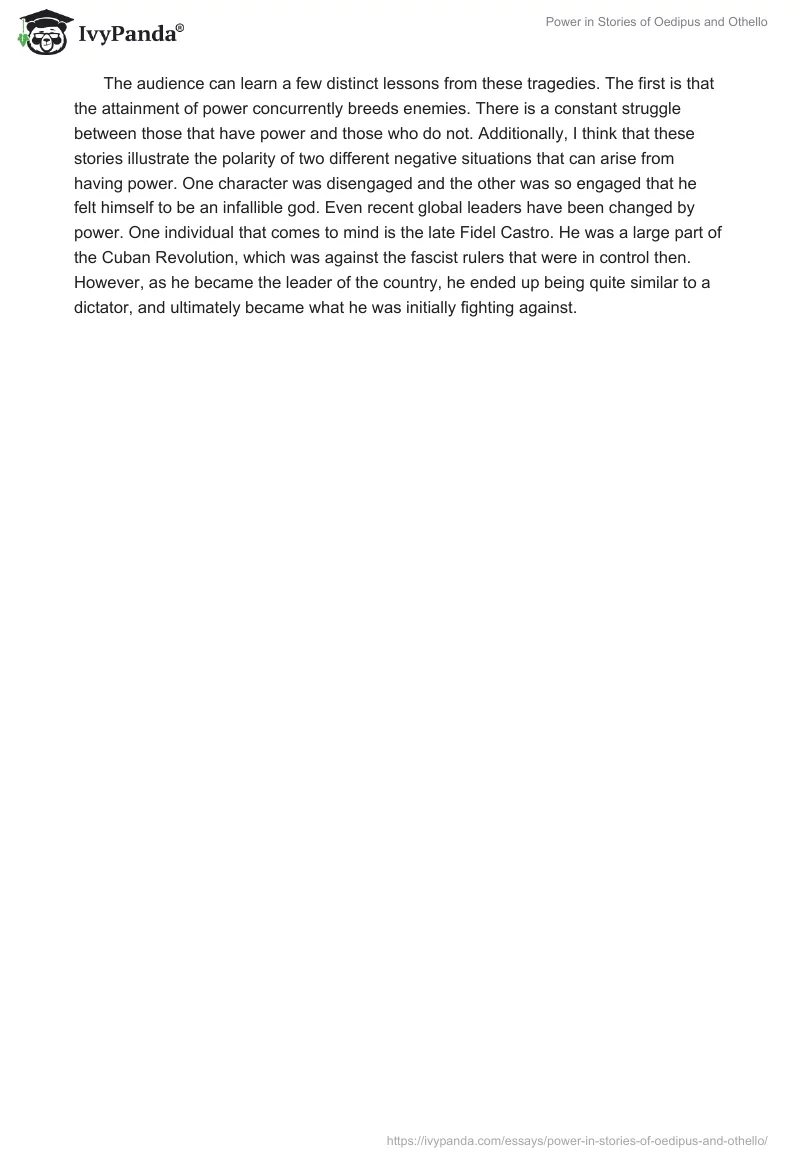 IvyPanda®

Power in Stories of Oedipus and Othello

The audience can learn a few distinct lessons from these tragedies. The first is that the attainment of power concurrently breeds enemies. There is a constant struggle between those that have power and those who do not. Additionally, I think that these stories illustrate the polarity of two different negative situations that can arise from having power. One character was disengaged and the other was so engaged that he felt himself to be an infallible god. Even recent global leaders have been changed by power. One individual that comes to mind is the late Fidel Castro. He was a large part of the Cuban Revolution, which was against the fascist rulers that were in control then. However, as he became the leader of the country, he ended up being quite similar to a dictator, and ultimately became what he was initially fighting against.

https://ivypanda.com/essays/power-in-stories-of-oedipus-and-othello/